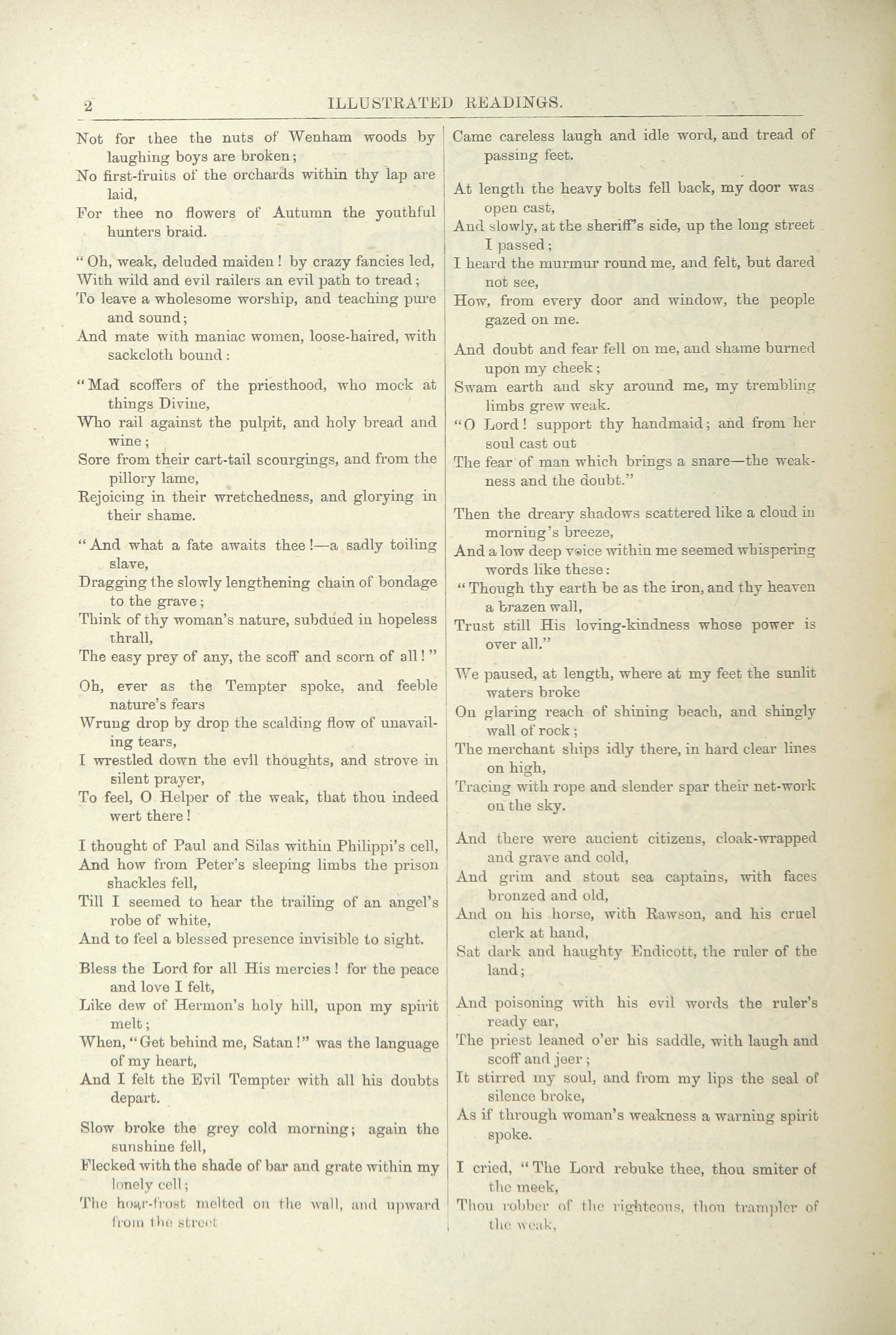 2 ILLUSTRATED READINGS.

Not for thee the nuts of Wenham woods by laughing boys are broken;
No first-fruits of the orchards within thy lap are laid,
For thee no flowers of Autumn the youthful hunters braid.

"Oh, weak, deluded maiden! by crazy fancies led,
With wild and evil railers an evil path to tread;
To leave a wholesome worship, and teaching pure and sound;
And mate with maniac women, loose-haired, with sackcloth bound:

"Mad scoffers of the priesthood, who mock at things Divine,
Who rail against the pulpit, and holy bread and wine;
Sore from their cart-tail scourgings, and from the pillory lame,
Rejoicing in their wretchedness, and glorying in their shame.

"And what a fate awaits thee!—a sadly toiling slave,
Dragging the slowly lengthening chain of bondage to the grave;
Think of thy woman's nature, subdued in hopeless thrall,
The easy prey of any, the scoff and scorn of all!"

Oh, ever as the Tempter spoke, and feeble nature's fears
Wrung drop by drop the scalding flow of unavailing tears,
I wrestled down the evil thoughts, and strove in silent prayer,
To feel, O Helper of the weak, that thou indeed wert there!

I thought of Paul and Silas within Philippi's cell,
And how from Peter's sleeping limbs the prison shackles fell,
Till I seemed to hear the trailing of an angel's robe of white,
And to feel a blessed presence invisible to sight.

Bless the Lord for all His mercies! for the peace and love I felt,
Like dew of Hermon's holy hill, upon my spirit melt;
When, "Get behind me, Satan!" was the language of my heart,
And I felt the Evil Tempter with all his doubts depart.

Slow broke the grey cold morning; again the sunshine fell,
Flecked with the shade of bar and grate within my lonely cell;
The hoar-frost melted on the wall, and upward from the street
Came careless laugh and idle word, and tread of passing feet.

At length the heavy bolts fell back, my door was open cast,
And slowly, at the sheriff's side, up the long street I passed;
I heard the murmur round me, and felt, but dared not see,
How, from every door and window, the people gazed on me.

And doubt and fear fell on me, and shame burned upon my cheek;
Swam earth and sky around me, my trembling limbs grew weak.
"O Lord! support thy handmaid; and from her soul cast out
The fear of man which brings a snare—the weakness and the doubt."

Then the dreary shadows scattered like a cloud in morning's breeze,
And a low deep voice within me seemed whispering words like these:
"Though thy earth be as the iron, and thy heaven a brazen wall,
Trust still His loving-kindness whose power is over all."

We paused, at length, where at my feet the sunlit waters broke
On glaring reach of shining beach, and shingly wall of rock;
The merchant ships idly there, in hard clear lines on high,
Tracing with rope and slender spar their net-work on the sky.

And there were ancient citizens, cloak-wrapped and grave and cold,
And grim and stout sea captains, with faces bronzed and old,
And on his horse, with Rawson, and his cruel clerk at hand,
Sat dark and haughty Endicott, the ruler of the land;

And poisoning with his evil words the ruler's ready ear,
The priest leaned o'er his saddle, with laugh and scoff and jeer;
It stirred my soul, and from my lips the seal of silence broke,
As if through woman's weakness a warning spirit spoke.

I cried, "The Lord rebuke thee, thou smiter of the meek,
Thou robber of the righteous, thou trampler of the weak,